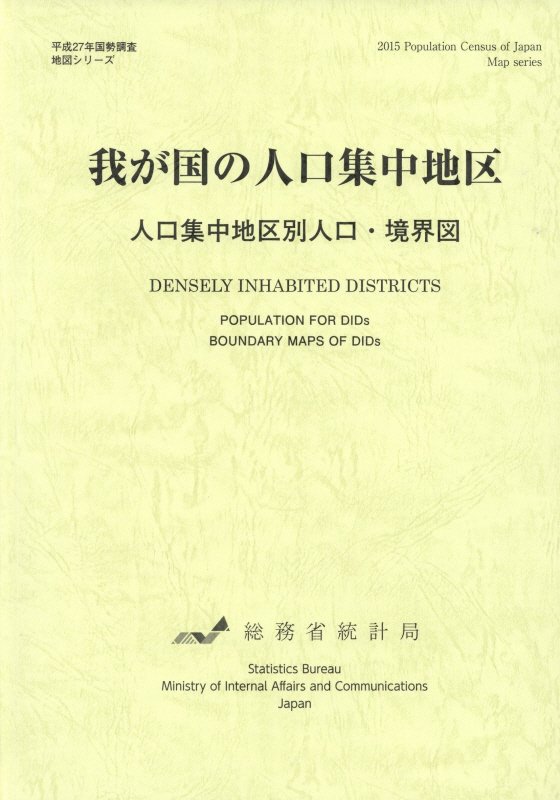 平成27年国勢調査
地図シリーズ

2015 Population Census of Japan
Map series

我が国の人口集中地区

人口集中地区別人口・境界図

DENSELY INHABITED DISTRICTS

POPULATION FOR DIDs
BOUNDARY MAPS OF DIDs

総務省統計局

Statistics Bureau
Ministry of Internal Affairs and Communications
Japan